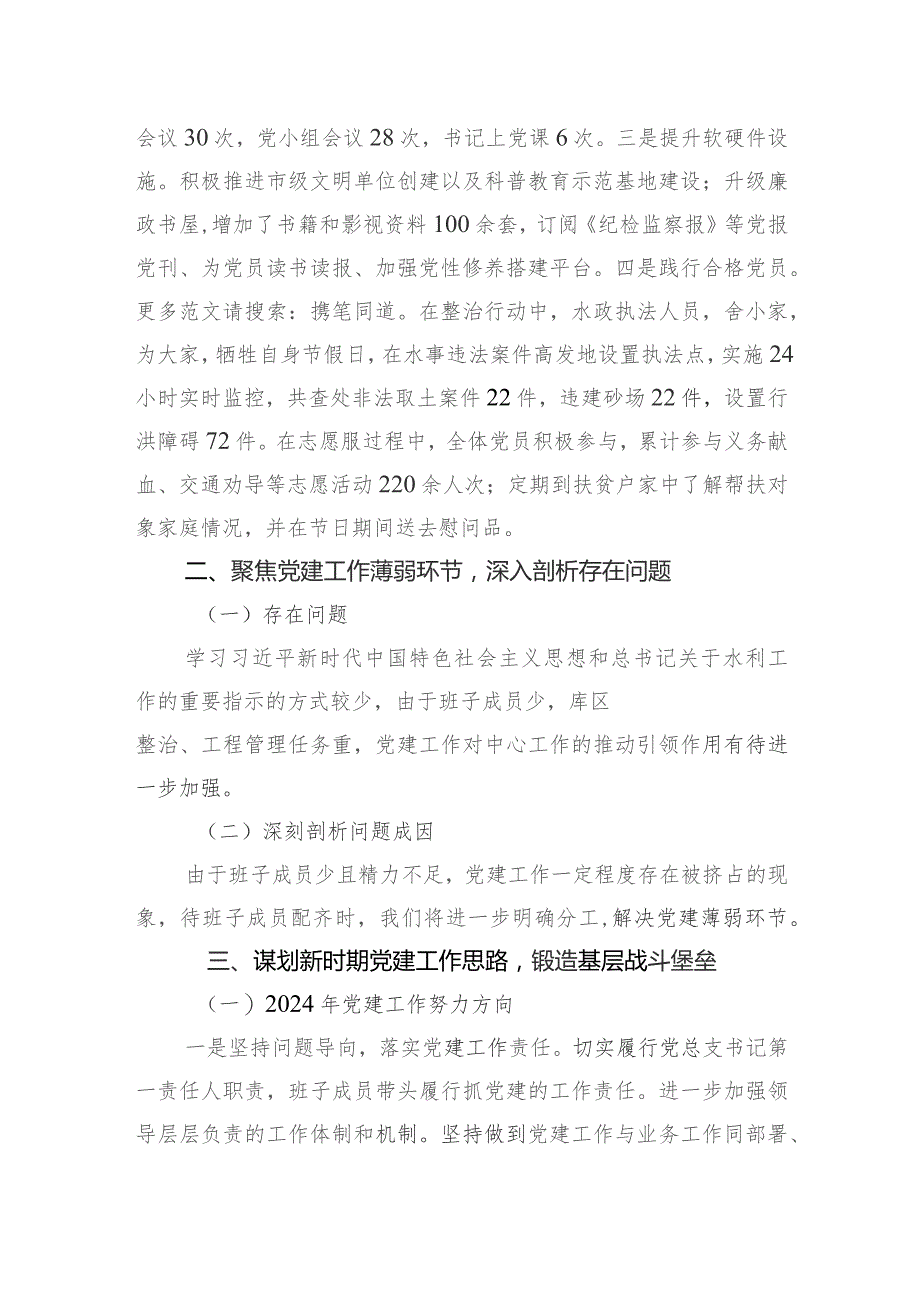 会议30次，党小组会议28次，书记上党课6次。三是提升软硬件设施。积极推进市级文明单位创建以及科普教育示范基地建设；升级廉政书屋,增加了书籍和影视资料100余套，订阅《纪检监察报》等党报党刊、为党员读书读报、加强党性修养搭建平台。四是践行合格党员。更多范文请搜索：携笔同道。在整治行动中，水政执法人员，舍小家，为大家，牺牲自身节假日，在水事违法案件高发地设置执法点，实施24小时实时监控，共查处非法取土案件22件，违建砂场22件，设置行洪障碍72件。在志愿服过程中，全体党员积极参与，累计参与义务献血、交通劝导等志愿活动220余人次；定期到扶贫户家中了解帮扶对象家庭情况，并在节日期间送去慰问品。

二、聚焦党建工作薄弱环节，深入剖析存在问题

（一）存在问题

学习习近平新时代中国特色社会主义思想和总书记关于水利工作的重要指示的方式较少，由于班子成员少，库区整治、工程管理任务重，党建工作对中心工作的推动引领作用有待进一步加强。

（二）深刻剖析问题成因

由于班子成员少且精力不足，党建工作一定程度存在被挤占的现象，待班子成员配齐时，我们将进一步明确分工，解决党建薄弱环节。

三、谋划新时期党建工作思路，锻造基层战斗堡垒

（一）2024年党建工作努力方向

一是坚持问题导向，落实党建工作责任。切实履行党总支书记第一责任人职责，班子成员带头履行抓党建的工作责任。进一步加强领导层层负责的工作体制和机制。坚持做到党建工作与业务工作同部署、